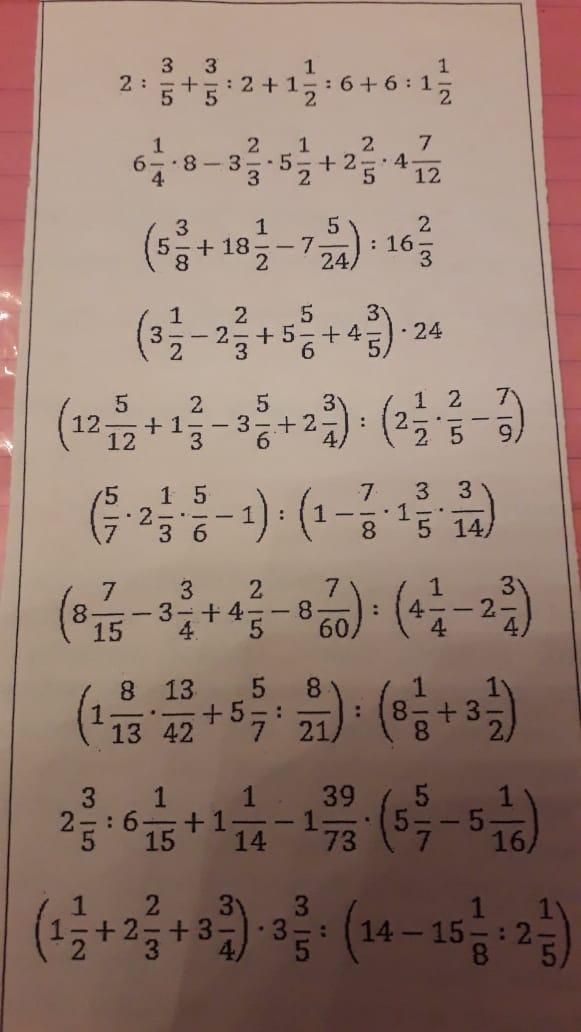 $2 : \frac{3}{5} + \frac{3}{5} : 2 + 1\frac{1}{2} : 6 + 6 : 1\frac{1}{2}$

$6\frac{1}{4} \cdot 8 - 3\frac{2}{3} \cdot 5\frac{1}{2} + 2\frac{2}{5} \cdot 4\frac{7}{12}$

$\left(5\frac{3}{8} + 18\frac{1}{2} - 7\frac{5}{24}\right) : 16\frac{2}{3}$

$\left(3\frac{1}{2} - 2\frac{2}{3} + 5\frac{5}{6} + 4\frac{3}{5}\right) \cdot 24$

$\left(12\frac{5}{12} + 1\frac{2}{3} - 3\frac{5}{6} + 2\frac{3}{4}\right) : \left(2\frac{1}{2} \cdot \frac{2}{5} - \frac{7}{9}\right)$

$\left(\frac{5}{7} \cdot 2\frac{1}{3} \cdot \frac{5}{6} - 1\right) : \left(1 - \frac{7}{8} \cdot 1\frac{3}{5} \cdot \frac{3}{14}\right)$

$\left(8\frac{7}{15} - 3\frac{3}{4} + 4\frac{2}{5} - 8\frac{7}{60}\right) : \left(4\frac{1}{4} - 2\frac{3}{4}\right)$

$\left(1\frac{8}{13} \cdot \frac{13}{42} + 5\frac{5}{7} : \frac{8}{21}\right) : \left(8\frac{1}{8} + 3\frac{1}{2}\right)$

$2\frac{3}{5} : 6\frac{1}{15} + 1\frac{1}{14} - 1\frac{39}{73} \cdot \left(5\frac{5}{7} - 5\frac{1}{16}\right)$

$\left(1\frac{1}{2} + 2\frac{2}{3} + 3\frac{3}{4}\right) \cdot 3\frac{3}{5} : \left(14 - 15\frac{1}{8} : 2\frac{1}{5}\right)$